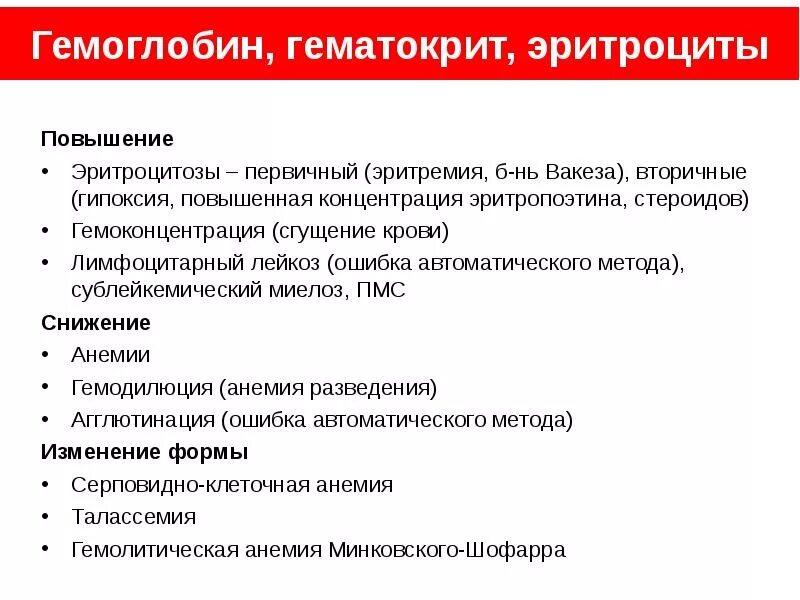 Гемоглобин, гематокрит, эритроциты

Повышение

• Эритроцитозы – первичный (эритремия, б-нь Вакеза), вторичные (гипоксия, повышенная концентрация эритропоэтина, стероидов)
• Гемоконцентрация (сгущение крови)
• Лимфоцитарный лейкоз (ошибка автоматического метода), сублейкемический миелоз, ПМС

Снижение

• Анемии
• Гемодилюция (анемия разведения)
• Агглютинация (ошибка автоматического метода)

Изменение формы

• Серповидно-клеточная анемия
• Талассемия
• Гемолитическая анемия Минковского-Шофарра